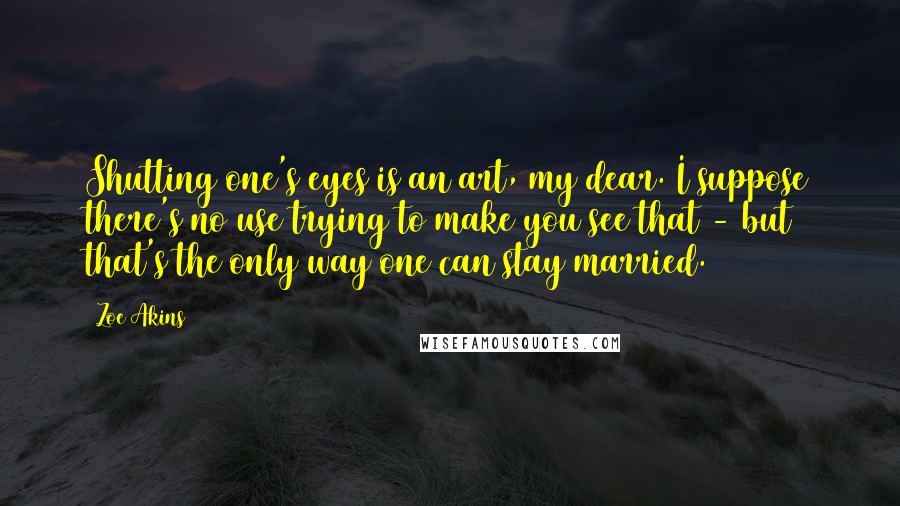 Shutting one's eyes is an art, my dear. I suppose there's no use trying to make you see that - but that's the only way one can stay married.

Zoe Akins

WISEFAMOUSQUOTES.COM